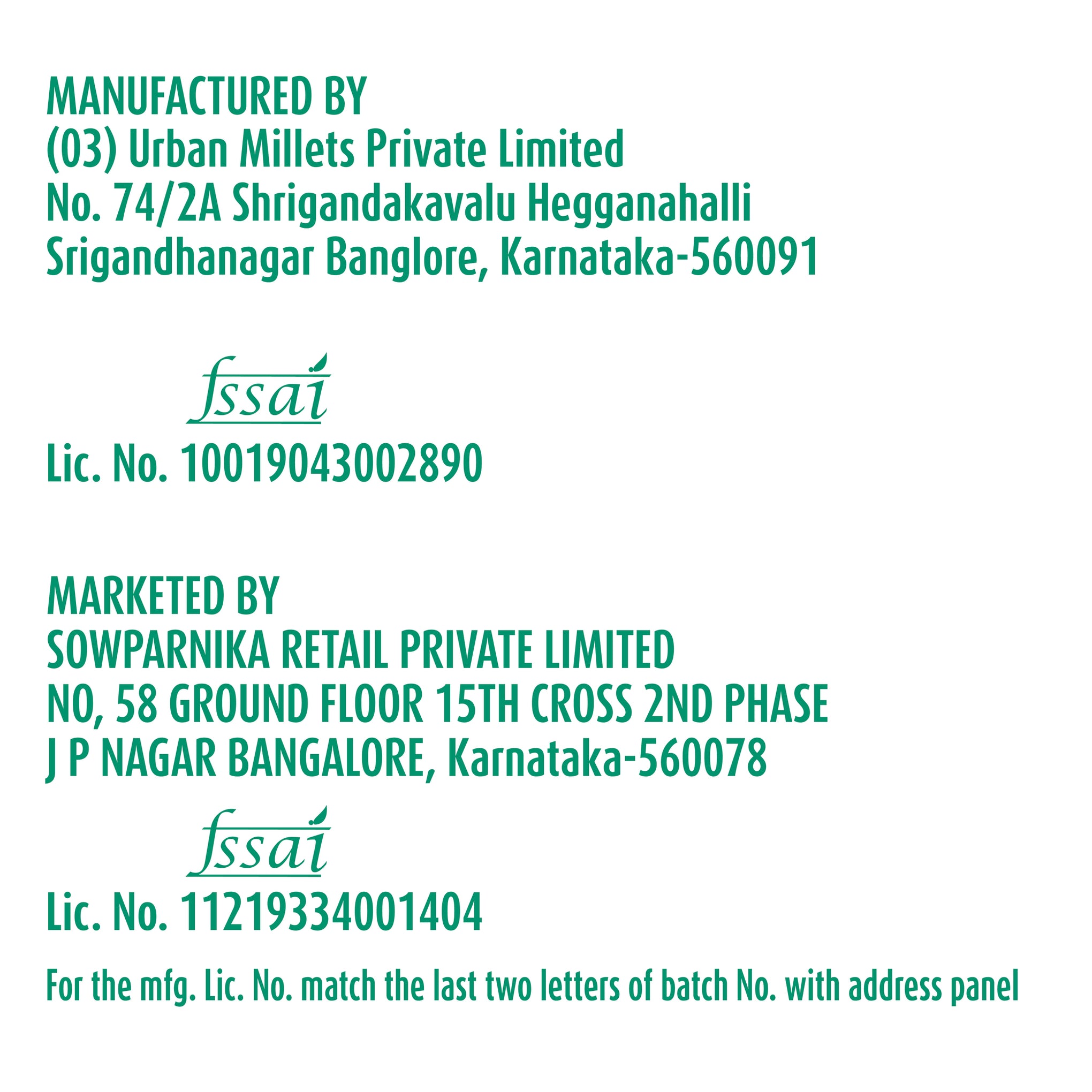 MANUFACTURED BY
(03) Urban Millets Private Limited
No. 74/2A Shrigandakavalu Hegganahalli
Srigandhanagar Banglore, Karnataka-560091

fssai
Lic. No. 10019043002890

MARKETED BY
SOWPARNIKA RETAIL PRIVATE LIMITED
NO, 58 GROUND FLOOR 15TH CROSS 2ND PHASE
J P NAGAR BANGALORE, Karnataka-560078

fssai
Lic. No. 11219334001404

For the mfg. Lic. No. match the last two letters of batch No. with address panel